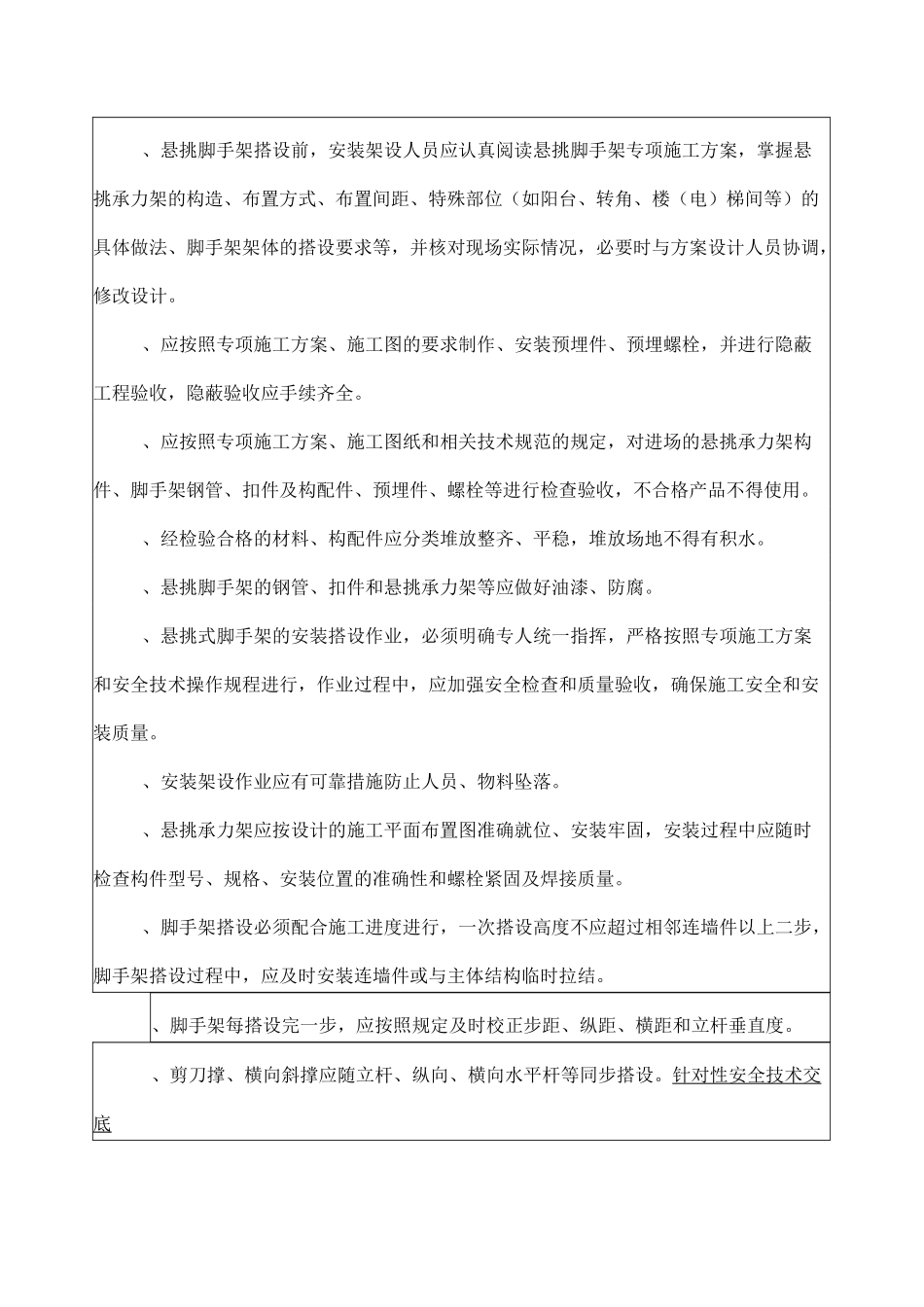 、悬挑脚手架搭设前，安装架设人员应认真阅读悬挑脚手架专项施工方案，掌握悬挑承力架的构造、布置方式、布置间距、特殊部位（如阳台、转角、楼（电）梯间等）的具体做法、脚手架架体的搭设要求等，并核对现场实际情况，必要时与方案设计人员协调，修改设计。

、应按照专项施工方案、施工图的要求制作、安装预埋件、预埋螺栓，并进行隐蔽工程验收，隐蔽验收应手续齐全。

、应按照专项施工方案、施工图纸和相关技术规范的规定，对进场的悬挑承力架构件、脚手架钢管、扣件及构配件、预埋件、螺栓等进行检查验收，不合格产品不得使用。

、经检验合格的材料、构配件应分类堆放整齐、平稳，堆放场地不得有积水。

、悬挑脚手架的钢管、扣件和悬挑承力架等应做好油漆、防腐。

、悬挑式脚手架的安装搭设作业，必须明确专人统一指挥，严格按照专项施工方案和安全技术操作规程进行，作业过程中，应加强安全检查和质量验收，确保施工安全和安装质量。

、安装架设作业应有可靠措施防止人员、物料坠落。

、悬挑承力架应按设计的施工平面布置图准确就位、安装牢固，安装过程中应随时检查构件型号、规格、安装位置的准确性和螺栓紧固及焊接质量。

、脚手架搭设必须配合施工进度进行，一次搭设高度不应超过相邻连墙件以上二步，脚手架搭设过程中，应及时安装连墙件或与主体结构临时拉结。

、脚手架每搭设完一步，应按照规定及时校正步距、纵距、横距和立杆垂直度。

、剪刀撑、横向斜撑应随立杆、纵向、横向水平杆等同步搭设。针对性安全技术交底